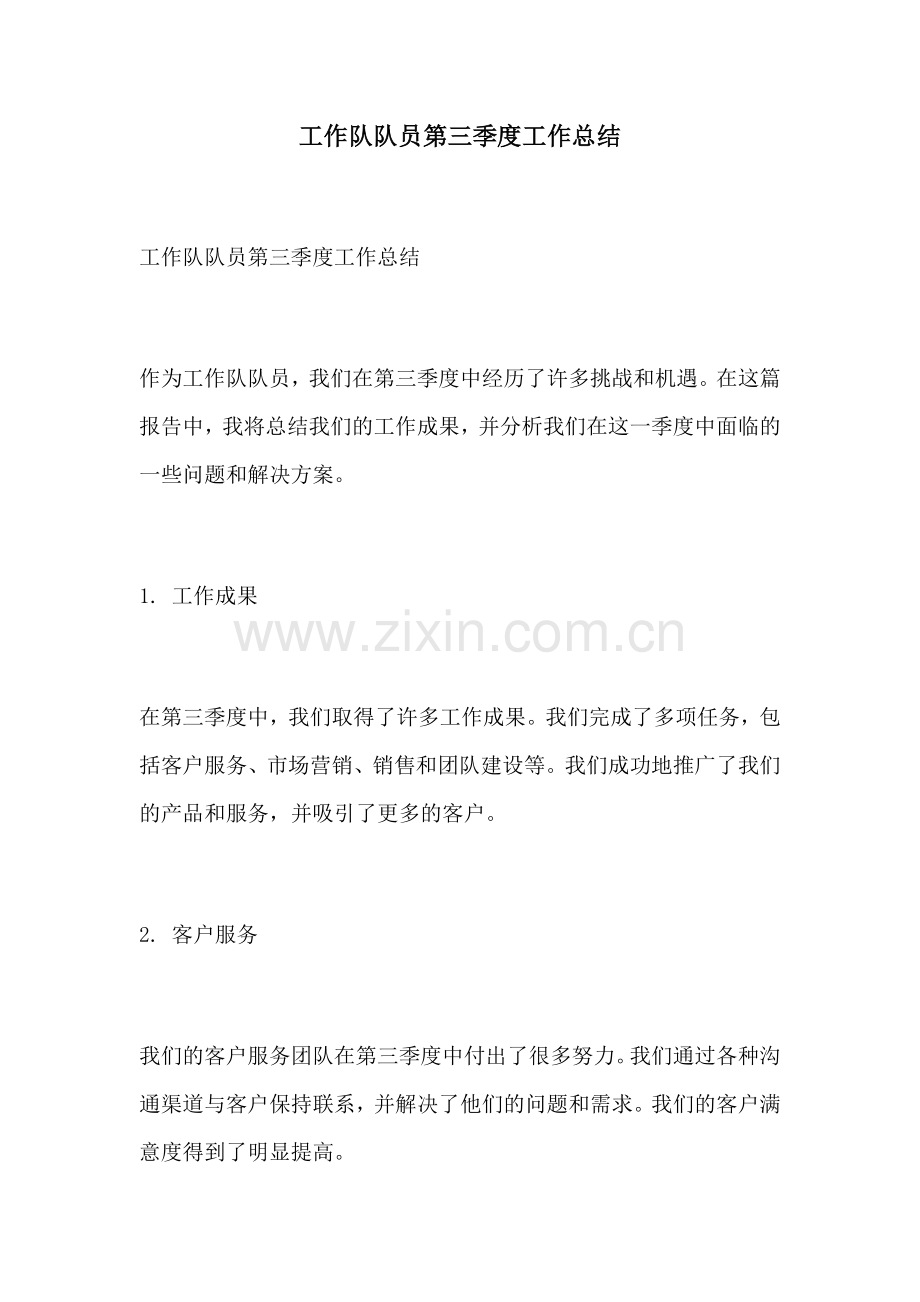 工作队队员第三季度工作总结

工作队队员第三季度工作总结

作为工作队队员，我们在第三季度中经历了许多挑战和机遇。在这篇报告中，我将总结我们的工作成果，并分析我们在这一季度中面临的一些问题和解决方案。

1. 工作成果

www.zixin.com.cn

在第三季度中，我们取得了许多工作成果。我们完成了多项任务，包括客户服务、市场营销、销售和团队建设等。我们成功地推广了我们的产品和服务，并吸引了更多的客户。

2. 客户服务

我们的客户服务团队在第三季度中付出了很多努力。我们通过各种沟通渠道与客户保持联系，并解决了他们的问题和需求。我们的客户满意度得到了明显提高。